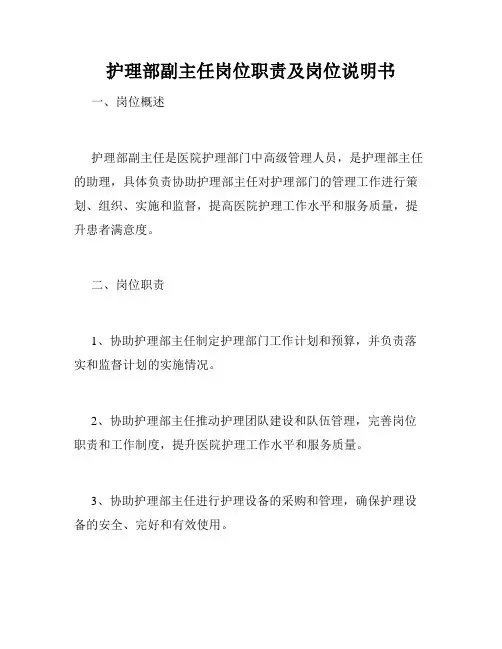 护理部副主任岗位职责及岗位说明书

一、岗位概述

护理部副主任是医院护理部门中高级管理人员，是护理部主任的助理，具体负责协助护理部主任对护理部门的管理工作进行策划、组织、实施和监督，提高医院护理工作水平和服务质量，提升患者满意度。

二、岗位职责

1、协助护理部主任制定护理部门工作计划和预算，并负责落实和监督计划的实施情况。

2、协助护理部主任推动护理团队建设和队伍管理，完善岗位职责和工作制度，提升医院护理工作水平和服务质量。

3、协助护理部主任进行护理设备的采购和管理，确保护理设备的安全、完好和有效使用。